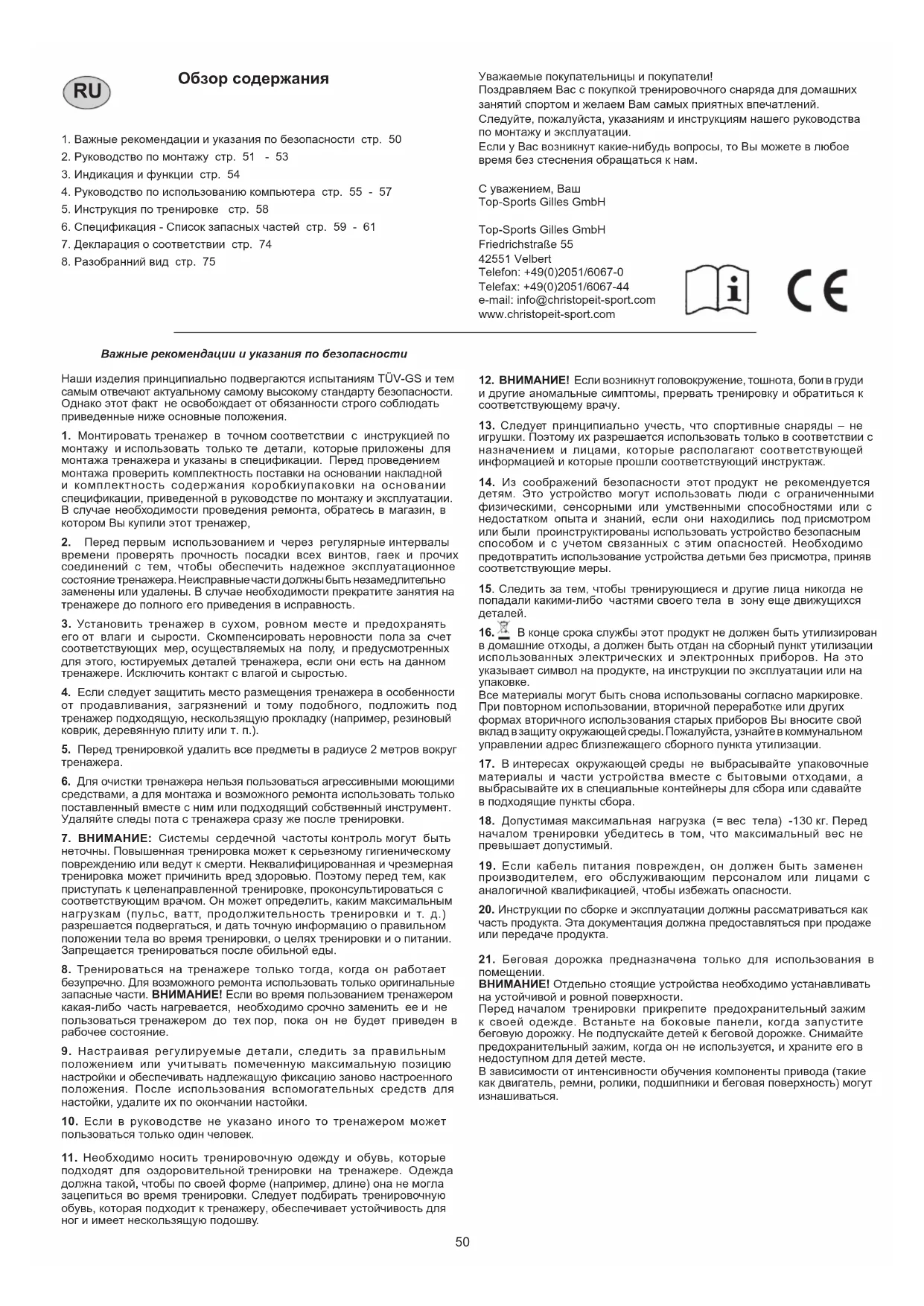 RU

Обзор содержания

1. Важные рекомендации и указания по безопасности стр. 50
2. Руководство по монтажу стр. 51 - 53
3. Индикация и функции стр. 54
4. Руководство по использованию компьютера стр. 55 - 57
5. Инструкция по тренировке стр. 58
6. Спецификация - Список запасных частей стр. 59 - 61
7. Декларация о соответствии стр. 74
8. Разобранний вид стр. 75

Уважаемые покупательницы и покупатели!
Поздравляем Вас с покупкой тренировочного снаряда для домашних занятий спортом и желаем Вам самых приятных впечатлений.
Следуйте, пожалуйста, указаниям и инструкциям нашего руководства по монтажу и эксплуатации.
Если у Вас возникнут какие-нибудь вопросы, то Вы можете в любое время без стеснения обращаться к нам.

С уважением, Ваш
Top-Sports Gilles GmbH

Top-Sports Gilles GmbH
Friedrichstraße 55
42551 Velbert
Telefon: +49(0)2051/6067-0
Telefax: +49(0)2051/6067-44
e-mail: info@christopeit-sport.com
www.christopeit-sport.com

i

CE

Важные рекомендации и указания по безопасности

Наши изделия принципиально подвергаются испытаниям TÜV-GS и тем самым отвечают актуальному самому высокому стандарту безопасности. Однако этот факт не освобождает от обязанности строго соблюдать приведенные ниже основные положения.

1. Монтировать тренажер в точном соответствии с инструкцией по монтажу и использовать только те детали, которые приложены для монтажа тренажера и указаны в спецификации. Перед проведением монтажа проверить комплектность поставки на основании накладной и комплектность содержания коробкиупаковки на основании спецификации, приведенной в руководстве по монтажу и эксплуатации. В случае необходимости проведения ремонта, обратесь в магазин, в котором Вы купили этот тренажер,

2. Перед первым использованием и через регулярные интервалы времени проверять прочность посадки всех винтов, гаек и прочих соединений с тем, чтобы обеспечить надежное эксплуатационное состояние тренажера. Неисправные части должны быть незамедлительно заменены или удалены. В случае необходимости прекратите занятия на тренажере до полного его приведения в исправность.

3. Установить тренажер в сухом, ровном месте и предохранять его от влаги и сырости. Скомпенсировать неровности пола за счет соответствующих мер, осуществляемых на полу, и предусмотренных для этого, юстируемых деталей тренажера, если они есть на данном тренажере. Исключить контакт с влагой и сыростью.

4. Если следует защитить место размещения тренажера в особенности от продавливания, загрязнений и тому подобного, подложить под тренажер подходящую, нескользящую прокладку (например, резиновый коврик, деревянную плиту или т. п.).

5. Перед тренировкой удалить все предметы в радиусе 2 метров вокруг тренажера.

6. Для очистки тренажера нельзя пользоваться агрессивными моющими средствами, а для монтажа и возможного ремонта использовать только поставленный вместе с ним или подходящий собственный инструмент. Удаляйте следы пота с тренажера сразу же после тренировки.

7. ВНИМАНИЕ: Системы сердечной частоты контроль могут быть неточны. Повышенная тренировка может к серьезному гигиеническому повреждению или ведут к смерти. Неквалифицированная и чрезмерная тренировка может причинить вред здоровью. Поэтому перед тем, как приступать к целенаправленной тренировке, проконсультироваться с соответствующим врачом. Он может определить, каким максимальным нагрузкам (пульс, ватт, продолжительность тренировки и т. д.) разрешается подвергаться, и дать точную информацию о правильном положении тела во время тренировки, о целях тренировки и о питании. Запрещается тренироваться после обильной еды.

8. Тренироваться на тренажере только тогда, когда он работает безупречно. Для возможного ремонта использовать только оригинальные запасные части. ВНИМАНИЕ! Если во время пользованием тренажером какая-либо часть нагревается, необходимо срочно заменить ее и не пользоваться тренажером до тех пор, пока он не будет приведен в рабочее состояние.

9. Настраивая регулируемые детали, следить за правильным положением или учитывать помеченную максимальную позицию настройки и обеспечивать надлежащую фиксацию заново настроенного положения. После использования вспомогательных средств для настойки, удалите их по окончании настойки.

10. Если в руководстве не указано иного то тренажером может пользоваться только один человек.

11. Необходимо носить тренировочную одежду и обувь, которые подходят для оздоровительной тренировки на тренажере. Одежда должна такой, чтобы по своей форме (например, длине) она не могла зацепиться во время тренировки. Следует подбирать тренировочную обувь, которая подходит к тренажеру, обеспечивает устойчивость для ног и имеет нескользящую подошву.

12. ВНИМАНИЕ! Если возникнут головокружение, тошнота, боли в груди и другие аномальные симптомы, прервать тренировку и обратиться к соответствующему врачу.

13. Следует принципиально учесть, что спортивные снаряды – не игрушки. Поэтому их разрешается использовать только в соответствии с назначением и лицами, которые располагают соответствующей информацией и которые прошли соответствующий инструктаж.

14. Из соображений безопасности этот продукт не рекомендуется детям. Это устройство могут использовать люди с ограниченными физическими, сенсорными или умственными способностями или с недостатком опыта и знаний, если они находились под присмотром или были проинструктированы использовать устройство безопасным способом и с учетом связанных с этим опасностей. Необходимо предотвратить использование устройства детьми без присмотра, приняв соответствующие меры.

15. Следить за тем, чтобы тренирующиеся и другие лица никогда не попадали какими-либо частями своего тела в зону еще движущихся деталей.

16. В конце срока службы этот продукт не должен быть утилизирован в домашние отходы, а должен быть отдан на сборный пункт утилизации использованных электрических и электронных приборов. На это указывает символ на продукте, на инструкции по эксплуатации или на упаковке.
Все материалы могут быть снова использованы согласно маркировке. При повторном использовании, вторичной переработке или других формах вторичного использования старых приборов Вы вносите свой вклад в защиту окружающей среды. Пожалуйста, узнайте в коммунальном управлении адрес близлежащего сборного пункта утилизации.

17. В интересах окружающей среды не выбрасывайте упаковочные материалы и части устройства вместе с бытовыми отходами, а выбрасывайте их в специальные контейнеры для сбора или сдавайте в подходящие пункты сбора.

18. Допустимая максимальная нагрузка (= вес тела) -130 кг. Перед началом тренировки убедитесь в том, что максимальный вес не превышает допустимый.

19. Если кабель питания поврежден, он должен быть заменен производителем, его обслуживающим персоналом или лицами с аналогичной квалификацией, чтобы избежать опасности.

20. Инструкции по сборке и эксплуатации должны рассматриваться как часть продукта. Эта документация должна предоставляться при продаже или передаче продукта.

21. Беговая дорожка предназначена только для использования в помещении.
ВНИМАНИЕ! Отдельно стоящие устройства необходимо устанавливать на устойчивой и ровной поверхности.
Перед началом тренировки прикрепите предохранительный зажим к своей одежде. Встаньте на боковые панели, когда запустите беговую дорожку. Не подпускайте детей к беговой дорожке. Снимайте предохранительный зажим, когда он не используется, и храните его в недоступном для детей месте.
В зависимости от интенсивности обучения компоненты привода (такие как двигатель, ремни, ролики, подшипники и беговая поверхность) могут изнашиваться.

50